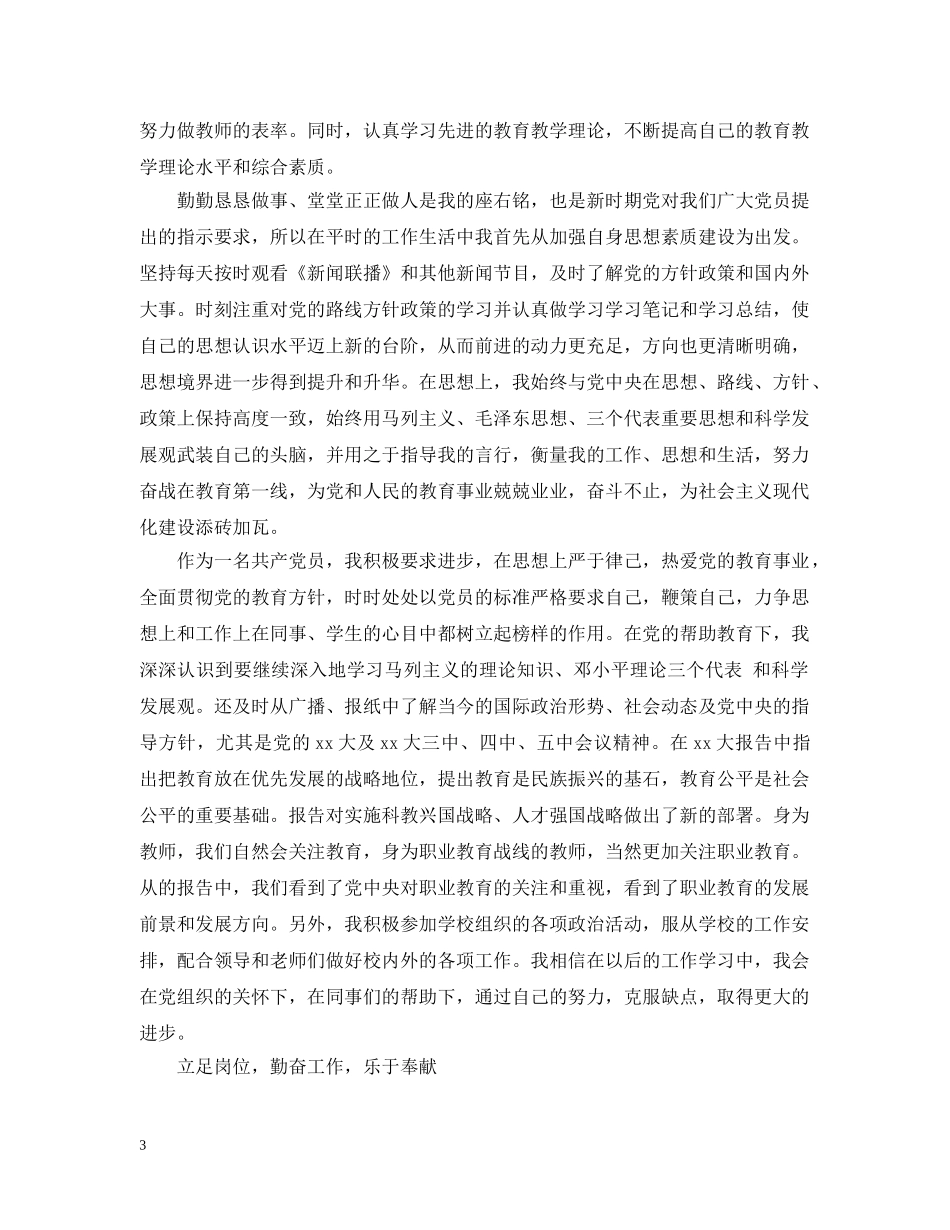 努力做教师的表率。同时，认真学习先进的教育教学理论，不断提高自己的教育教学理论水平和综合素质。

勤勤恳恳做事、堂堂正正做人是我的座右铭，也是新时期党对我们广大党员提出的指示要求，所以在平时的工作生活中我首先从加强自身思想素质建设为出发。坚持每天按时观看《新闻联播》和其他新闻节目，及时了解党的方针政策和国内外大事。时刻注重对党的路线方针政策的学习并认真做学习学习笔记和学习总结，使自己的思想认识水平迈上新的台阶，从而前进的动力更充足，方向也更清晰明确，思想境界进一步得到提升和升华。在思想上，我始终与党中央在思想、路线、方针、政策上保持高度一致，始终用马列主义、毛泽东思想、三个代表重要思想和科学发展观武装自己的头脑，并用之于指导我的言行，衡量我的工作、思想和生活，努力奋战在教育第一线，为党和人民的教育事业兢兢业业，奋斗不止，为社会主义现代化建设添砖加瓦。

作为一名共产党员，我积极要求进步，在思想上严于律己，热爱党的教育事业，全面贯彻党的教育方针，时时处处以党员的标准严格要求自己，鞭策自己，力争思想上和工作上在同事、学生的心目中都树立起榜样的作用。在党的帮助教育下，我深深认识到要继续深入地学习马列主义的理论知识、邓小平理论三个代表 和科学发展观。还及时从广播、报纸中了解当今的国际政治形势、社会动态及党中央的指导方针，尤其是党的 xx 大及 xx 大三中、四中、五中会议精神。在 xx 大报告中指出把教育放在优先发展的战略地位，提出教育是民族振兴的基石，教育公平是社会公平的重要基础。报告对实施科教兴国战略、人才强国战略做出了新的部署。身为教师，我们自然会关注教育，身为职业教育战线的教师，当然更加关注职业教育。从的报告中，我们看到了党中央对职业教育的关注和重视，看到了职业教育的发展前景和发展方向。另外，我积极参加学校组织的各项政治活动，服从学校的工作安排，配合领导和老师们做好校内外的各项工作。我相信在以后的工作学习中，我会在党组织的关怀下，在同事们的帮助下，通过自己的努力，克服缺点，取得更大的进步。

立足岗位，勤奋工作，乐于奉献

3